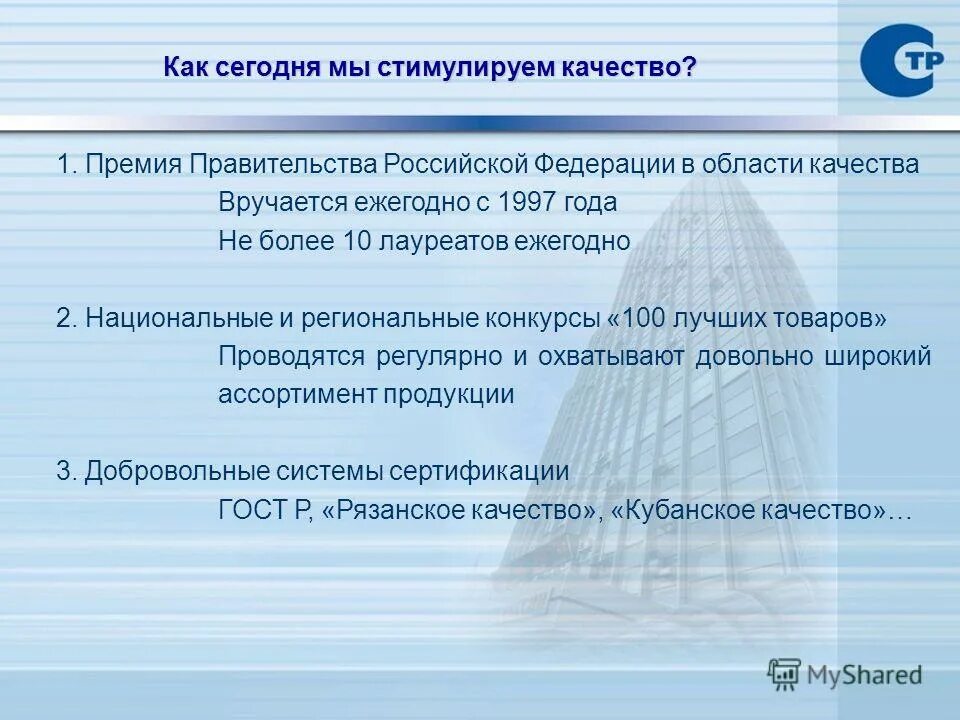 Как сегодня мы стимулируем качество?

СТР

1. Премия Правительства Российской Федерации в области качества
Вручается ежегодно с 1997 года
Не более 10 лауреатов ежегодно

2. Национальные и региональные конкурсы «100 лучших товаров»
Проводятся регулярно и охватывают довольно широкий ассортимент продукции

3. Добровольные системы сертификации
ГОСТ Р, «Рязанское качество», «Кубанское качество»…

MyShared